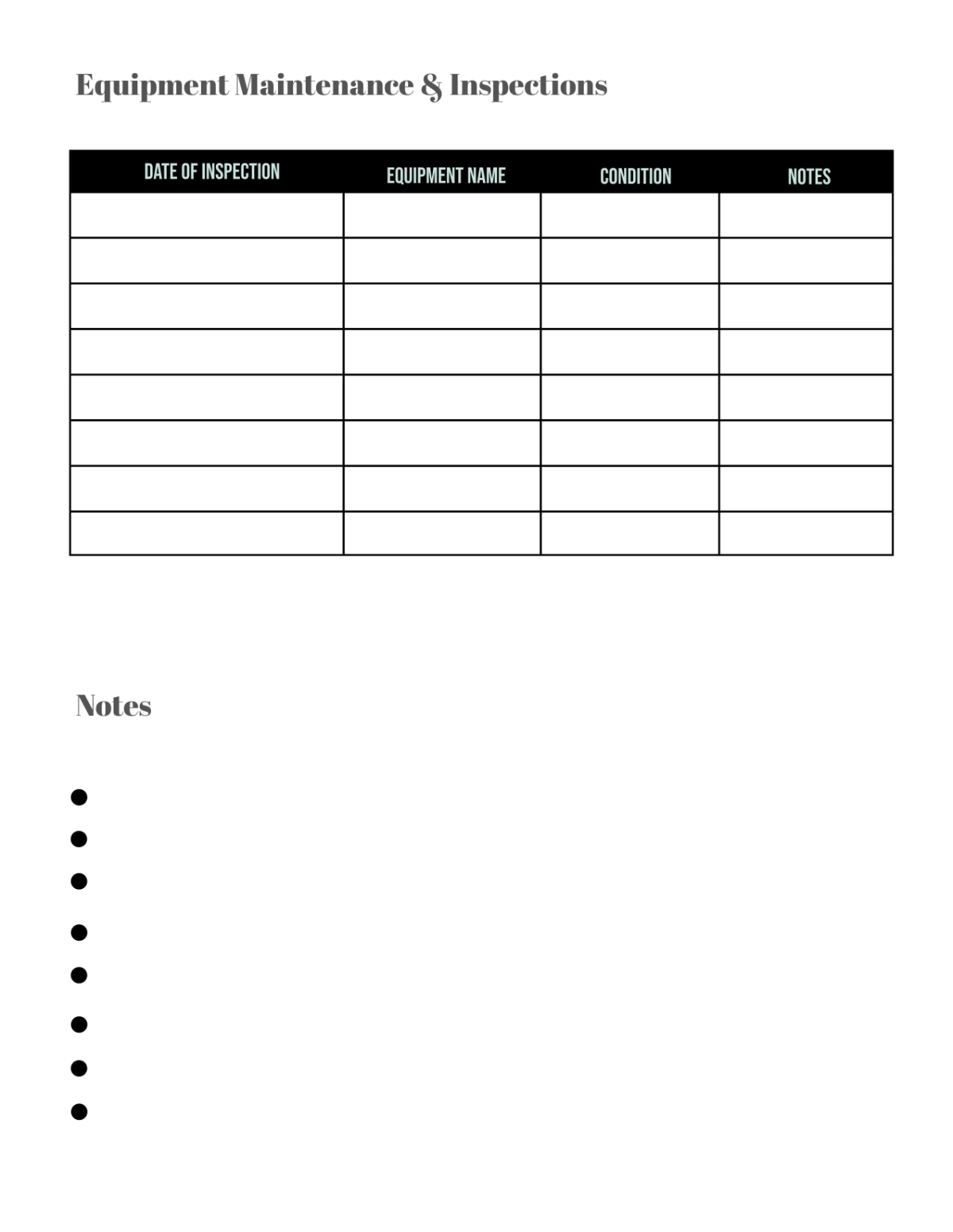 Equipment Maintenance & Inspections

| DATE OF INSPECTION | EQUIPMENT NAME | CONDITION | NOTES |
|---|---|---|---|
| | | | |
| | | | |
| | | | |
| | | | |
| | | | |
| | | | |
| | | | |
| | | | |

Notes